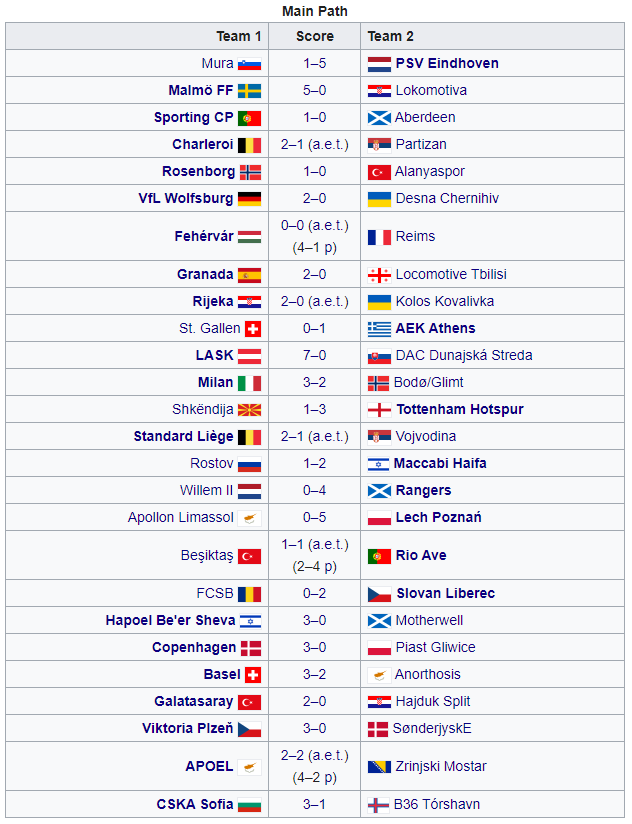 Main Path

| Team 1 | Score | Team 2 |
|---|---|---|
| Mura | 1–5 | PSV Eindhoven |
| Malmö FF | 5–0 | Lokomotiva |
| Sporting CP | 1–0 | Aberdeen |
| Charleroi | 2–1 (a.e.t.) | Partizan |
| Rosenborg | 1–0 | Alanyaspor |
| VfL Wolfsburg | 2–0 | Desna Chernihiv |
| Fehérvár | 0–0 (a.e.t.) (4–1 p) | Reims |
| Granada | 2–0 | Locomotive Tbilisi |
| Rijeka | 2–0 (a.e.t.) | Kolos Kovalivka |
| St. Gallen | 0–1 | AEK Athens |
| LASK | 7–0 | DAC Dunajská Streda |
| Milan | 3–2 | Bodø/Glimt |
| Shkëndija | 1–3 | Tottenham Hotspur |
| Standard Liège | 2–1 (a.e.t.) | Vojvodina |
| Rostov | 1–2 | Maccabi Haifa |
| Willem II | 0–4 | Rangers |
| Apollon Limassol | 0–5 | Lech Poznań |
| Beşiktaş | 1–1 (a.e.t.) (2–4 p) | Rio Ave |
| FCSB | 0–2 | Slovan Liberec |
| Hapoel Be'er Sheva | 3–0 | Motherwell |
| Copenhagen | 3–0 | Piast Gliwice |
| Basel | 3–2 | Anorthosis |
| Galatasaray | 2–0 | Hajduk Split |
| Viktoria Plzeň | 3–0 | SønderjyskE |
| APOEL | 2–2 (a.e.t.) (4–2 p) | Zrinjski Mostar |
| CSKA Sofia | 3–1 | B36 Tórshavn |